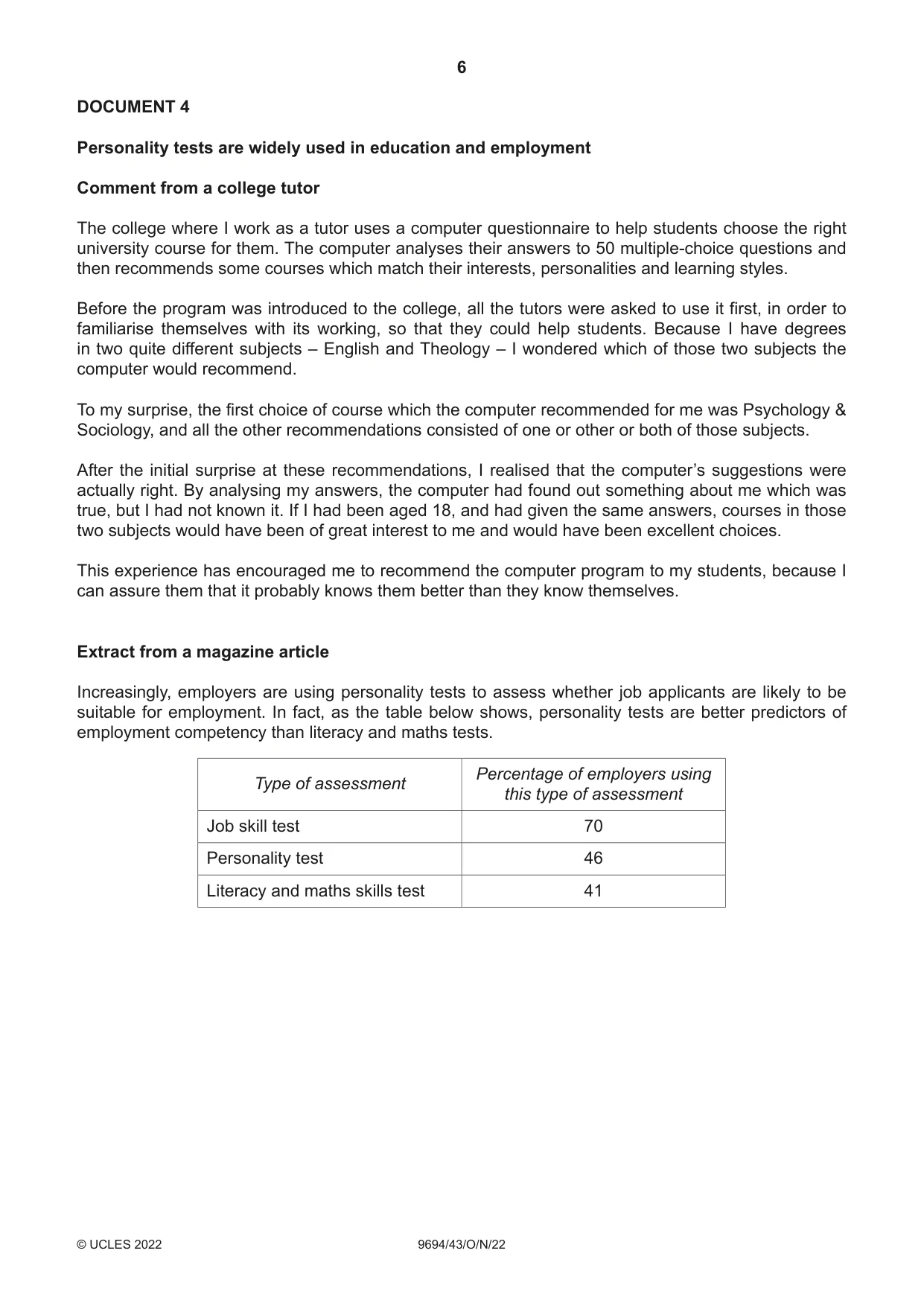 6

DOCUMENT 4

Personality tests are widely used in education and employment

Comment from a college tutor

The college where I work as a tutor uses a computer questionnaire to help students choose the right university course for them. The computer analyses their answers to 50 multiple-choice questions and then recommends some courses which match their interests, personalities and learning styles.

Before the program was introduced to the college, all the tutors were asked to use it first, in order to familiarise themselves with its working, so that they could help students. Because I have degrees in two quite different subjects – English and Theology – I wondered which of those two subjects the computer would recommend.

To my surprise, the first choice of course which the computer recommended for me was Psychology & Sociology, and all the other recommendations consisted of one or other or both of those subjects.

After the initial surprise at these recommendations, I realised that the computer's suggestions were actually right. By analysing my answers, the computer had found out something about me which was true, but I had not known it. If I had been aged 18, and had given the same answers, courses in those two subjects would have been of great interest to me and would have been excellent choices.

This experience has encouraged me to recommend the computer program to my students, because I can assure them that it probably knows them better than they know themselves.

Extract from a magazine article

Increasingly, employers are using personality tests to assess whether job applicants are likely to be suitable for employment. In fact, as the table below shows, personality tests are better predictors of employment competency than literacy and maths tests.

| Type of assessment | Percentage of employers using this type of assessment |
|---|---|
| Job skill test | 70 |
| Personality test | 46 |
| Literacy and maths skills test | 41 |

© UCLES 2022 9694/43/O/N/22